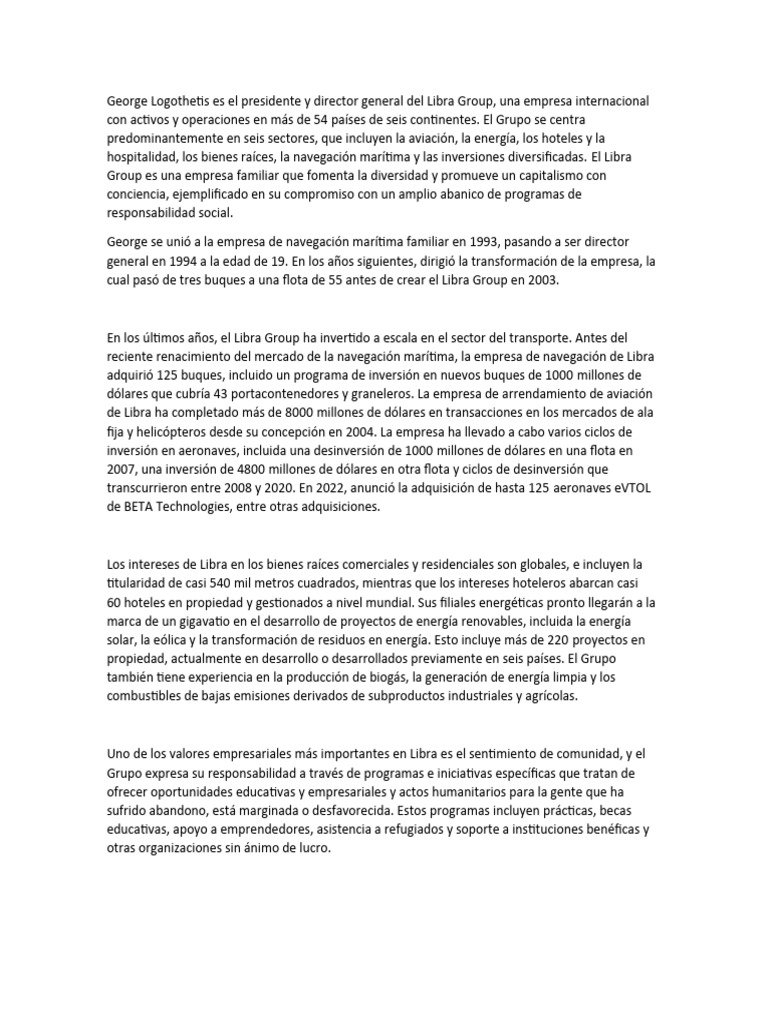 George Logothetis es el presidente y director general del Libra Group, una empresa internacional con activos y operaciones en más de 54 países de seis continentes. El Grupo se centra predominantemente en seis sectores, que incluyen la aviación, la energía, los hoteles y la hospitalidad, los bienes raíces, la navegación marítima y las inversiones diversificadas. El Libra Group es una empresa familiar que fomenta la diversidad y promueve un capitalismo con conciencia, ejemplificado en su compromiso con un amplio abanico de programas de responsabilidad social.

George se unió a la empresa de navegación marítima familiar en 1993, pasando a ser director general en 1994 a la edad de 19. En los años siguientes, dirigió la transformación de la empresa, la cual pasó de tres buques a una flota de 55 antes de crear el Libra Group en 2003.

En los últimos años, el Libra Group ha invertido a escala en el sector del transporte. Antes del reciente renacimiento del mercado de la navegación marítima, la empresa de navegación de Libra adquirió 125 buques, incluido un programa de inversión en nuevos buques de 1000 millones de dólares que cubría 43 portacontenedores y graneleros. La empresa de arrendamiento de aviación de Libra ha completado más de 8000 millones de dólares en transacciones en los mercados de ala fija y helicópteros desde su concepción en 2004. La empresa ha llevado a cabo varios ciclos de inversión en aeronaves, incluida una desinversión de 1000 millones de dólares en una flota en 2007, una inversión de 4800 millones de dólares en otra flota y ciclos de desinversión que transcurrieron entre 2008 y 2020. En 2022, anunció la adquisición de hasta 125 aeronaves eVTOL de BETA Technologies, entre otras adquisiciones.

Los intereses de Libra en los bienes raíces comerciales y residenciales son globales, e incluyen la titularidad de casi 540 mil metros cuadrados, mientras que los intereses hoteleros abarcan casi 60 hoteles en propiedad y gestionados a nivel mundial. Sus filiales energéticas pronto llegarán a la marca de un gigavatio en el desarrollo de proyectos de energía renovables, incluida la energía solar, la eólica y la transformación de residuos en energía. Esto incluye más de 220 proyectos en propiedad, actualmente en desarrollo o desarrollados previamente en seis países. El Grupo también tiene experiencia en la producción de biogás, la generación de energía limpia y los combustibles de bajas emisiones derivados de subproductos industriales y agrícolas.

Uno de los valores empresariales más importantes en Libra es el sentimiento de comunidad, y el Grupo expresa su responsabilidad a través de programas e iniciativas específicas que tratan de ofrecer oportunidades educativas y empresariales y actos humanitarios para la gente que ha sufrido abandono, está marginada o desfavorecida. Estos programas incluyen prácticas, becas educativas, apoyo a emprendedores, asistencia a refugiados y soporte a instituciones benéficas y otras organizaciones sin ánimo de lucro.